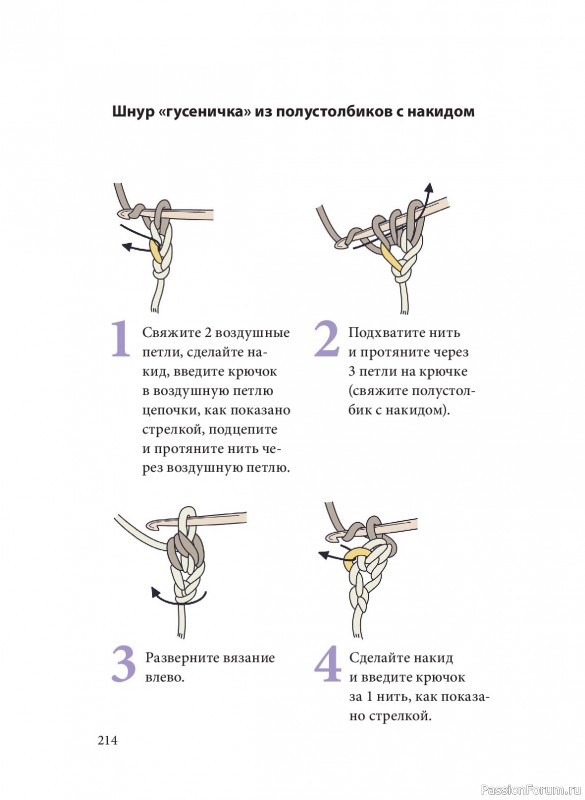 Шнур «гусеничка» из полустолбиков с накидом

1 Свяжите 2 воздушные петли, сделайте накид, введите крючок в воздушную петлю цепочки, как показано стрелкой, подцепите и протяните нить через воздушную петлю.

2 Подхватите нить и протяните через 3 петли на крючке (свяжите полустолбик с накидом).

3 Разверните вязание влево.

4 Сделайте накид и введите крючок за 1 нить, как показано стрелкой.

214

PassionForum.ru